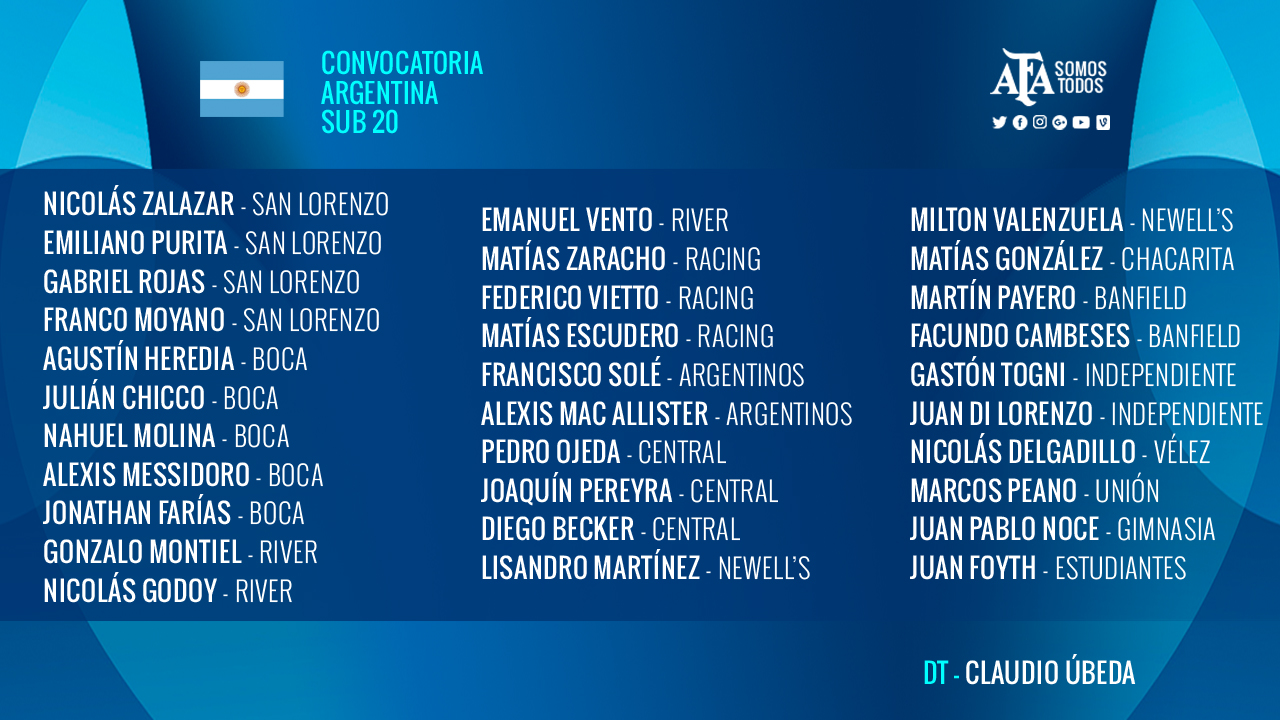 CONVOCATORIA
ARGENTINA
SUB 20

AFA SOMOS TODOS

NICOLÁS ZALAZAR - SAN LORENZO
EMILIANO PURITA - SAN LORENZO
GABRIEL ROJAS - SAN LORENZO
FRANCO MOYANO - SAN LORENZO
AGUSTÍN HEREDIA - BOCA
JULIÁN CHICCO - BOCA
NAHUEL MOLINA - BOCA
ALEXIS MESSIDORO - BOCA
JONATHAN FARÍAS - BOCA
GONZALO MONTIEL - RIVER
NICOLÁS GODOY - RIVER

EMANUEL VENTO - RIVER
MATÍAS ZARACHO - RACING
FEDERICO VIETTO - RACING
MATÍAS ESCUDERO - RACING
FRANCISCO SOLÉ - ARGENTINOS
ALEXIS MAC ALLISTER - ARGENTINOS
PEDRO OJEDA - CENTRAL
JOAQUÍN PEREYRA - CENTRAL
DIEGO BECKER - CENTRAL
LISANDRO MARTÍNEZ - NEWELL'S

MILTON VALENZUELA - NEWELL'S
MATÍAS GONZÁLEZ - CHACARITA
MARTÍN PAYERO - BANFIELD
FACUNDO CAMBESES - BANFIELD
GASTÓN TOGNI - INDEPENDIENTE
JUAN DI LORENZO - INDEPENDIENTE
NICOLÁS DELGADILLO - VÉLEZ
MARCOS PEANO - UNIÓN
JUAN PABLO NOCE - GIMNASIA
JUAN FOYTH - ESTUDIANTES

DT - CLAUDIO ÚBEDA